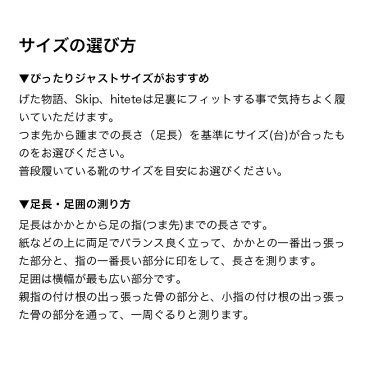 サイズの選び方

▼ぴったりジャストサイズがおすすめ
げた物語、Skip、hiteteは足裏にフィットする事で気持ちよく履いていただけます。
つま先から踵までの長さ（足長）を基準にサイズ(台)が合ったものをお選びください。
普段履いている靴のサイズを目安にお選びください。

▼足長・足囲の測り方
足長はかかとから足の指(つま先)までの長さです。
紙などの上に両足でバランス良く立って、かかとの一番出っ張った部分と、指の一番長い部分に印をして、長さを測ります。
足囲は横幅が最も広い部分です。
親指の付け根の出っ張った骨の部分と、小指の付け根の出っ張った骨の部分を通って、一周ぐるりと測ります。